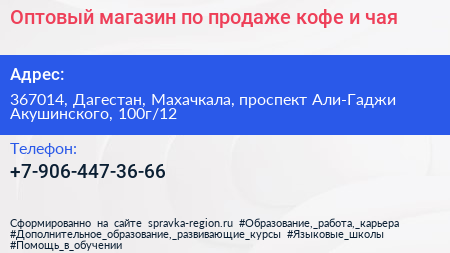 Оптовый магазин по продаже кофе и чая

Адрес:

367014, Дагестан, Махачкала, проспект Али-Гаджи Акушинского, 100г/12

Телефон:

+7-906-447-36-66

Сформированно на сайте spravka-region.ru #Образование,_работа,_карьера #Дополнительное_образование,_развивающие_курсы #Языковые_школы #Помощь_в_обучении